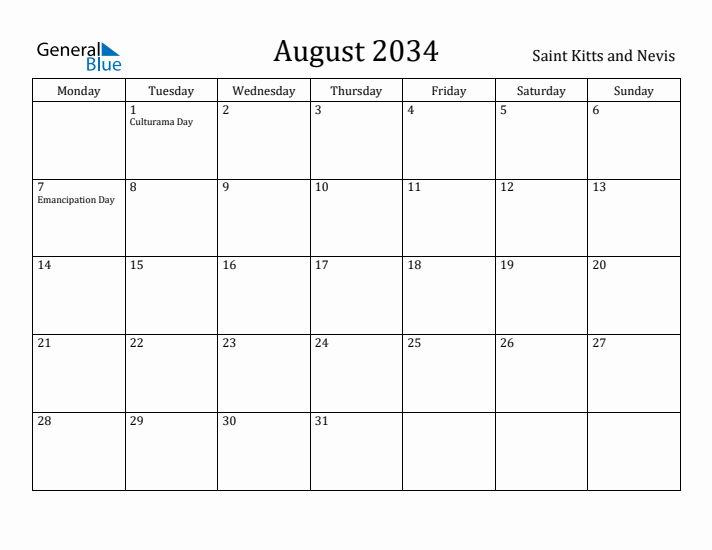 General Blue

August 2034

Saint Kitts and Nevis

| Monday | Tuesday | Wednesday | Thursday | Friday | Saturday | Sunday |
|---|---|---|---|---|---|---|
| | 1 Culturama Day | 2 | 3 | 4 | 5 | 6 |
| 7 Emancipation Day | 8 | 9 | 10 | 11 | 12 | 13 |
| 14 | 15 | 16 | 17 | 18 | 19 | 20 |
| 21 | 22 | 23 | 24 | 25 | 26 | 27 |
| 28 | 29 | 30 | 31 | | | |